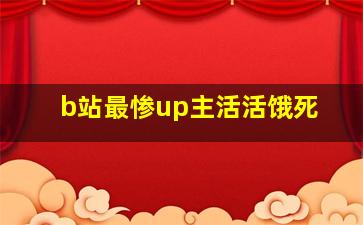 b站最惨up主活活饿死